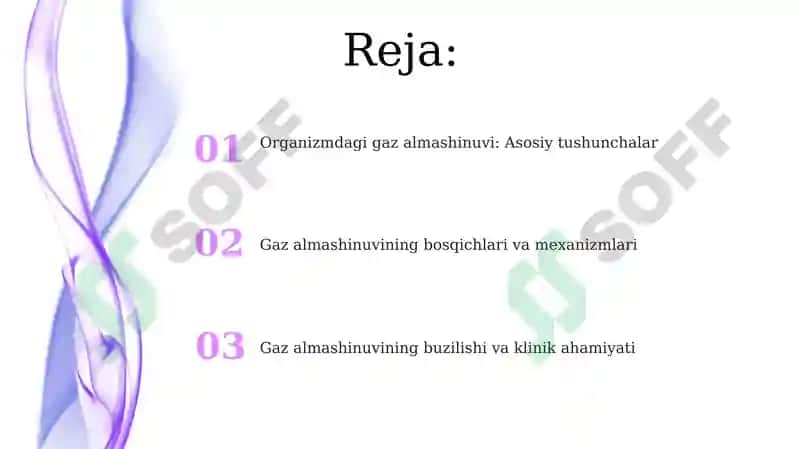 Reja:

01 Organizmdagi gaz almashinuvi: Asosiy tushunchalar

02 Gaz almashinuvining bosqichlari va mexanizmlari

03 Gaz almashinuvining buzilishi va klinik ahamiyati

SOFF

SOFF